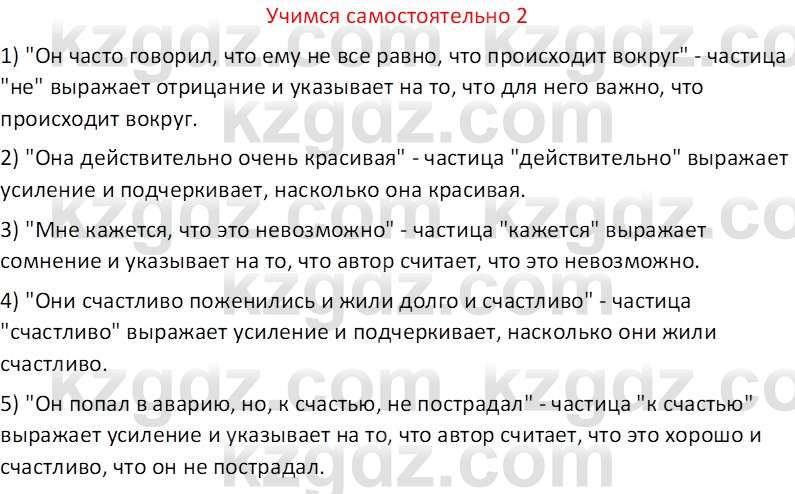 Учимся самостоятельно 2

1) "Он часто говорил, что ему не все равно, что происходит вокруг" - частица "не" выражает отрицание и указывает на то, что для него важно, что происходит вокруг.

2) "Она действительно очень красивая" - частица "действительно" выражает усиление и подчеркивает, насколько она красивая.

3) "Мне кажется, что это невозможно" - частица "кажется" выражает сомнение и указывает на то, что автор считает, что это невозможно.

4) "Они счастливо поженились и жили долго и счастливо" - частица "счастливо" выражает усиление и подчеркивает, насколько они жили счастливо.

5) "Он попал в аварию, но, к счастью, не пострадал" - частица "к счастью" выражает усиление и указывает на то, что автор считает, что это хорошо и счастливо, что он не пострадал.

kzgdz.com kzgdz.com kzgdz.com kzgdz.com kzgdz.com kzgdz.com kzgdz.com kzgdz.com kzgdz.com